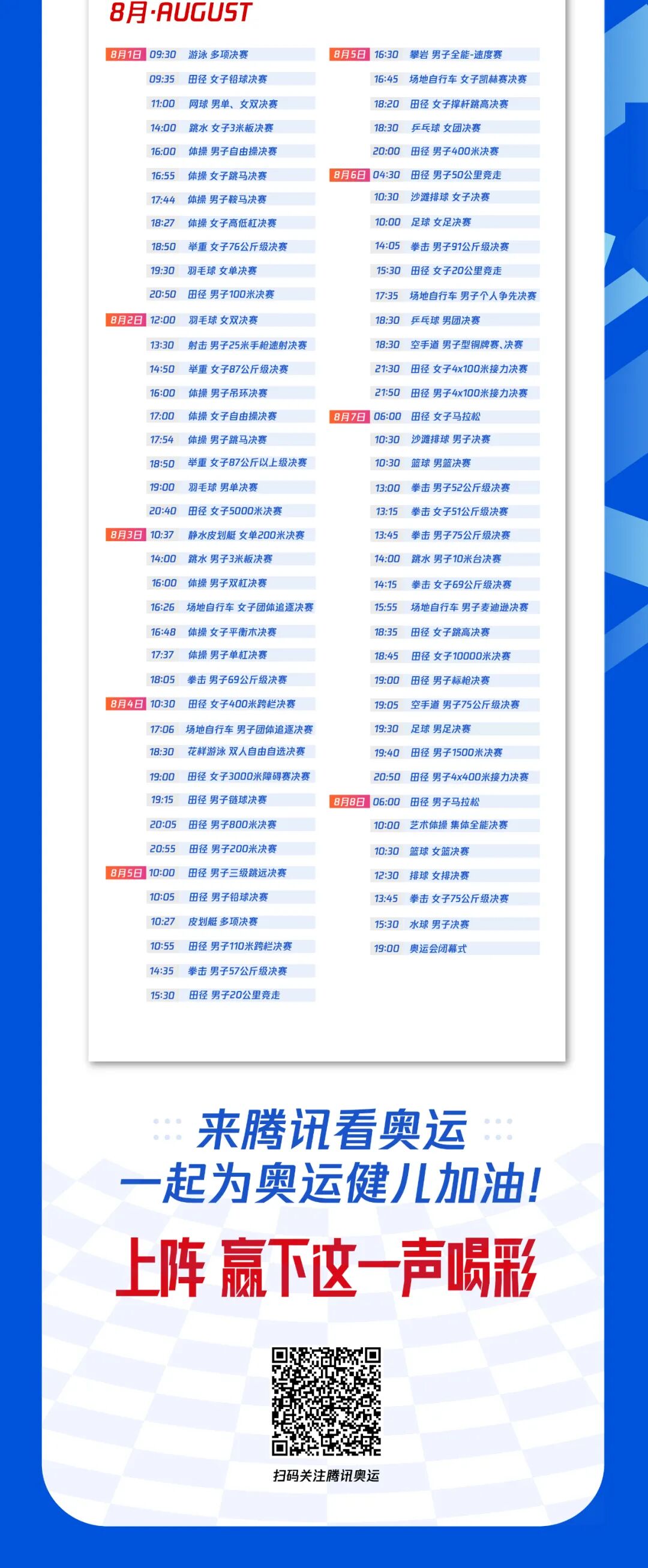 8月·AUGUST

8月1日 09:30 游泳 多项决赛
09:35 田径 女子铅球决赛
11:00 网球 男单、女双决赛
14:00 跳水 女子3米板决赛
16:00 体操 男子自由操决赛
16:55 体操 女子跳马决赛
17:44 体操 男子鞍马决赛
18:27 体操 女子高低杠决赛
18:50 举重 女子76公斤级决赛
19:30 羽毛球 女单决赛
20:50 田径 男子100米决赛
8月2日 12:00 羽毛球 女双决赛
13:30 射击 男子25米手枪速射决赛
14:50 举重 女子87公斤级决赛
16:00 体操 男子吊环决赛
17:00 体操 女子自由操决赛
17:54 体操 男子跳马决赛
18:50 举重 女子87公斤以上级决赛
19:00 羽毛球 男单决赛
20:40 田径 女子5000米决赛
8月3日 10:37 静水皮划艇 女单200米决赛
14:00 跳水 男子3米板决赛
16:00 体操 男子双杠决赛
16:26 场地自行车 女子团体追逐决赛
16:48 体操 女子平衡木决赛
17:37 体操 男子单杠决赛
18:05 拳击 男子69公斤级决赛
8月4日 10:30 田径 女子400米跨栏决赛
17:06 场地自行车 男子团体追逐决赛
18:30 花样游泳 双人自由自选决赛
19:00 田径 女子3000米障碍赛决赛
19:15 田径 男子链球决赛
20:05 田径 男子800米决赛
20:55 田径 男子200米决赛
8月5日 10:00 田径 男子三级跳远决赛
10:05 田径 男子铅球决赛
10:27 皮划艇 多项决赛
10:55 田径 男子110米跨栏决赛
14:35 拳击 男子57公斤级决赛
15:30 田径 男子20公里竞走

8月5日 16:30 攀岩 男子全能-速度赛
16:45 场地自行车 女子凯林赛决赛
18:20 田径 女子撑杆跳高决赛
18:30 乒乓球 女团决赛
20:00 田径 男子400米决赛
8月6日 04:30 田径 男子50公里竞走
10:30 沙滩排球 女子决赛
10:00 足球 女足决赛
14:05 拳击 男子91公斤级决赛
15:30 田径 女子20公里竞走
17:35 场地自行车 男子个人争先决赛
18:30 乒乓球 男团决赛
18:30 空手道 男子型铜牌赛、决赛
21:30 田径 女子4x100米接力决赛
21:50 田径 男子4x100米接力决赛
8月7日 06:00 田径 女子马拉松
10:30 沙滩排球 男子决赛
10:30 篮球 男篮决赛
13:00 拳击 男子52公斤级决赛
13:15 拳击 女子51公斤级决赛
13:45 拳击 男子75公斤级决赛
14:00 跳水 男子10米台决赛
14:15 拳击 女子69公斤级决赛
15:55 场地自行车 男子麦迪逊决赛
18:35 田径 女子跳高决赛
18:45 田径 女子10000米决赛
19:00 田径 男子标枪决赛
19:05 空手道 男子75公斤级决赛
19:30 足球 男足决赛
19:40 田径 男子1500米决赛
20:50 田径 男子4x400米接力决赛
8月8日 06:00 田径 男子马拉松
10:00 艺术体操 集体全能决赛
10:30 篮球 女篮决赛
12:30 排球 女排决赛
13:45 拳击 女子75公斤级决赛
15:30 水球 男子决赛
19:00 奥运会闭幕式

来腾讯看奥运
一起为奥运健儿加油!
上阵 赢下这一声喝彩

扫码关注腾讯奥运